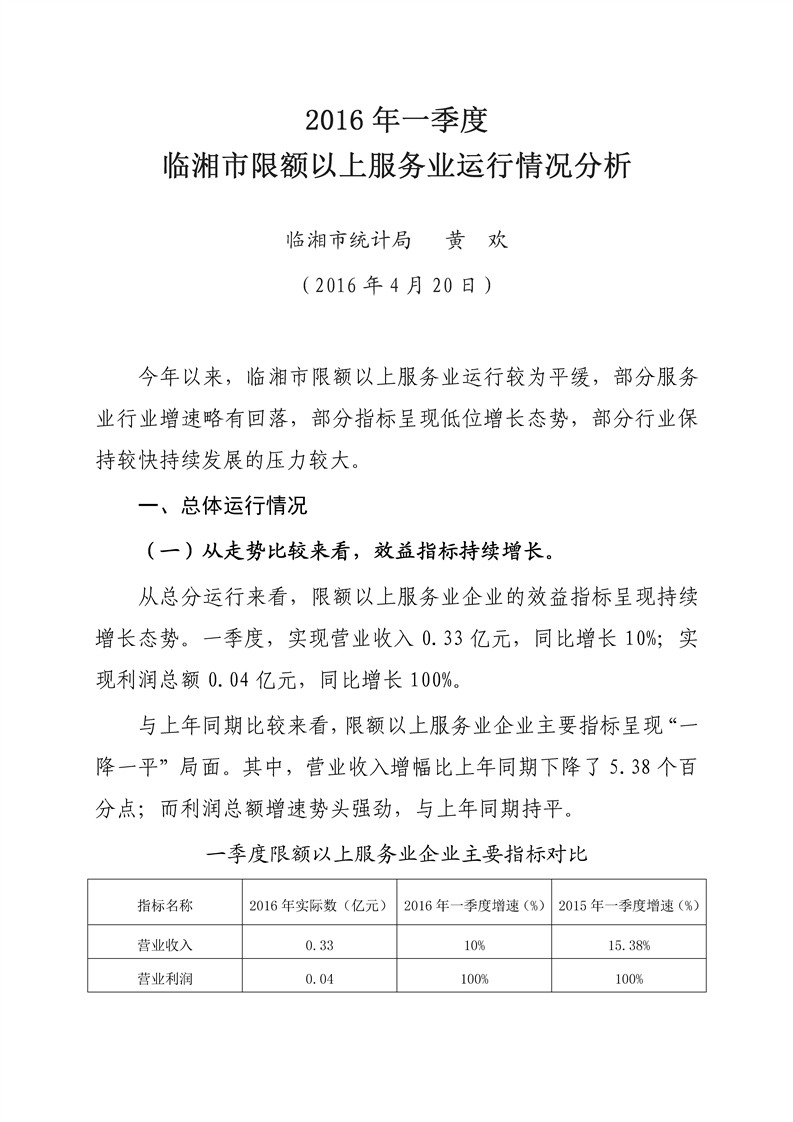 2016 年一季度
临湘市限额以上服务业运行情况分析

临湘市统计局　　黄　欢

（2016 年 4 月 20 日）

今年以来，临湘市限额以上服务业运行较为平缓，部分服务业行业增速略有回落，部分指标呈现低位增长态势，部分行业保持较快持续发展的压力较大。

一、总体运行情况

（一）从走势比较来看，效益指标持续增长。

从总分运行来看，限额以上服务业企业的效益指标呈现持续增长态势。一季度，实现营业收入 0.33 亿元，同比增长 10%；实现利润总额 0.04 亿元，同比增长 100%。

与上年同期比较来看，限额以上服务业企业主要指标呈现“一降一平”局面。其中，营业收入增幅比上年同期下降了 5.38 个百分点；而利润总额增速势头强劲，与上年同期持平。

一季度限额以上服务业企业主要指标对比

| 指标名称 | 2016 年实际数（亿元） | 2016 年一季度增速（%） | 2015 年一季度增速（%） |
|---|---|---|---|
| 营业收入 | 0.33 | 10% | 15.38% |
| 营业利润 | 0.04 | 100% | 100% |